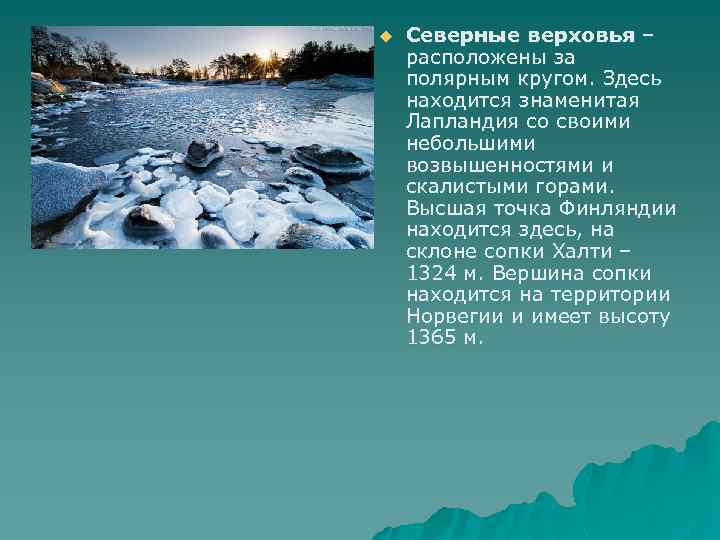 Северные верховья – расположены за полярным кругом. Здесь находится знаменитая Лапландия со своими небольшими возвышенностями и скалистыми горами. Высшая точка Финляндии находится здесь, на склоне сопки Халти – 1324 м. Вершина сопки находится на территории Норвегии и имеет высоту 1365 м.